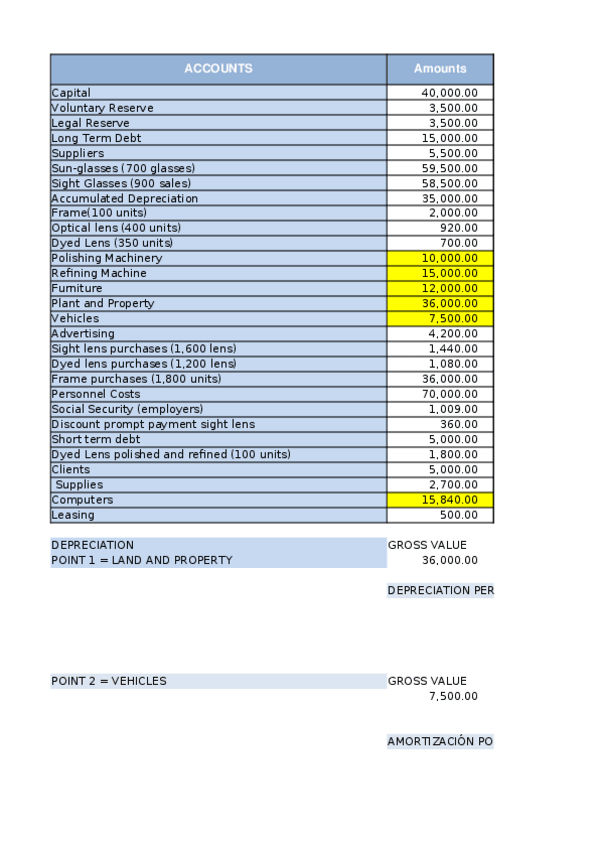 | ACCOUNTS | Amounts |
|---|---|
| Capital | 40,000.00 |
| Voluntary Reserve | 3,500.00 |
| Legal Reserve | 3,500.00 |
| Long Term Debt | 15,000.00 |
| Suppliers | 5,500.00 |
| Sun-glasses (700 glasses) | 59,500.00 |
| Sight Glasses (900 sales) | 58,500.00 |
| Accumulated Depreciation | 35,000.00 |
| Frame(100 units) | 2,000.00 |
| Optical lens (400 units) | 920.00 |
| Dyed Lens (350 units) | 700.00 |
| Polishing Machinery | 10,000.00 |
| Refining Machine | 15,000.00 |
| Furniture | 12,000.00 |
| Plant and Property | 36,000.00 |
| Vehicles | 7,500.00 |
| Advertising | 4,200.00 |
| Sight lens purchases (1,600 lens) | 1,440.00 |
| Dyed lens purchases (1,200 lens) | 1,080.00 |
| Frame purchases (1,800 units) | 36,000.00 |
| Personnel Costs | 70,000.00 |
| Social Security (employers) | 1,009.00 |
| Discount prompt payment sight lens | 360.00 |
| Short term debt | 5,000.00 |
| Dyed Lens polished and refined (100 units) | 1,800.00 |
| Clients | 5,000.00 |
| Supplies | 2,700.00 |
| Computers | 15,840.00 |
| Leasing | 500.00 |

DEPRECIATION
POINT 1 = LAND AND PROPERTY

GROSS VALUE
36,000.00

DEPRECIATION PER

POINT 2 = VEHICLES

GROSS VALUE
7,500.00

AMORTIZACIÓN PO